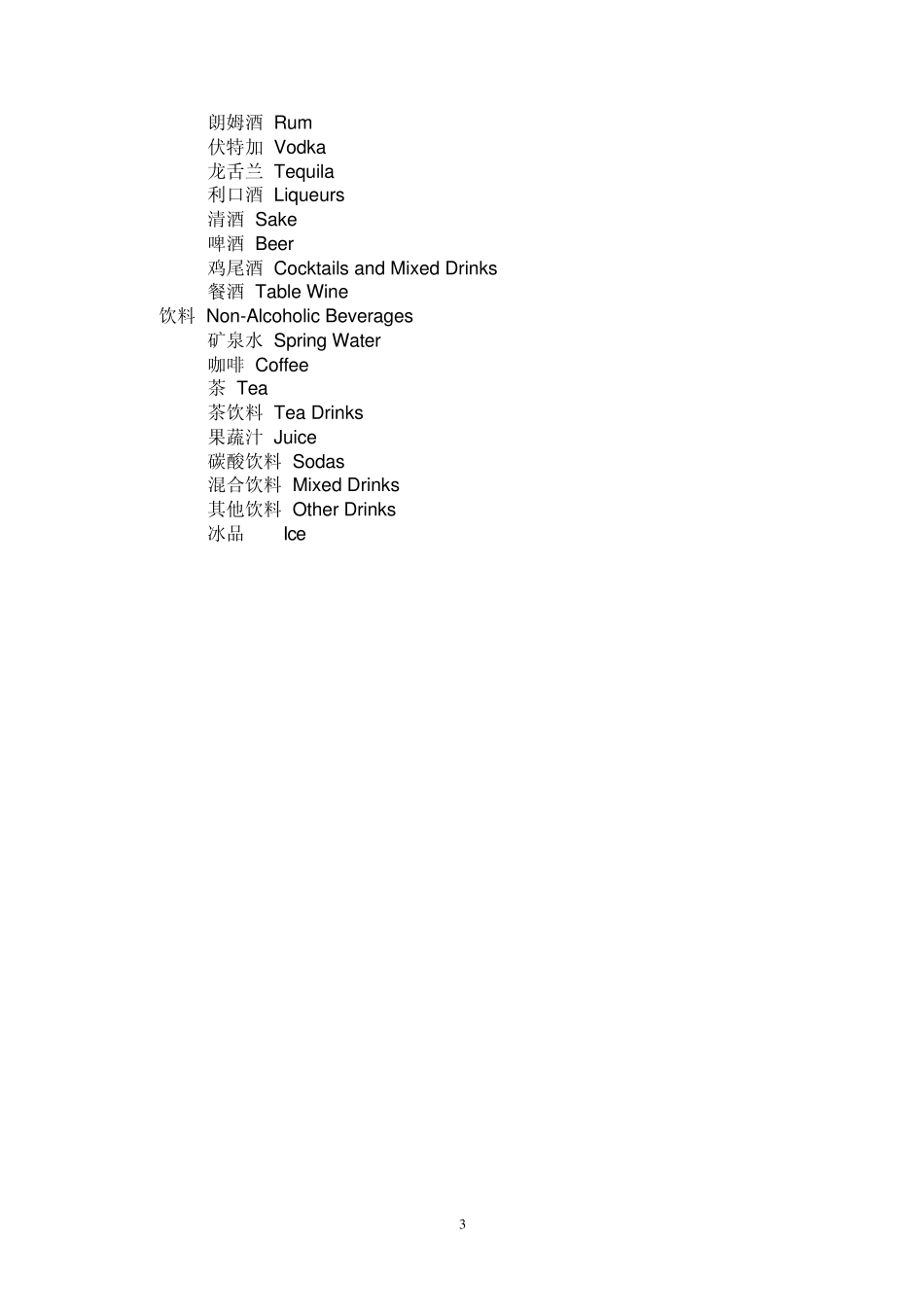 朗姆酒 Rum
伏特加 Vodka
龙舌兰 Tequila
利口酒 Liqueurs
清酒 Sake
啤酒 Beer
鸡尾酒 Cocktails and Mixed Drinks
餐酒 Table Wine
饮料 Non-Alcoholic Beverages
矿泉水 Spring Water
咖啡 Coffee
茶 Tea
茶饮料 Tea Drinks
果蔬汁 Juice
碳酸饮料 Sodas
混合饮料 Mixed Drinks
其他饮料 Other Drinks
冰品 Ice

3